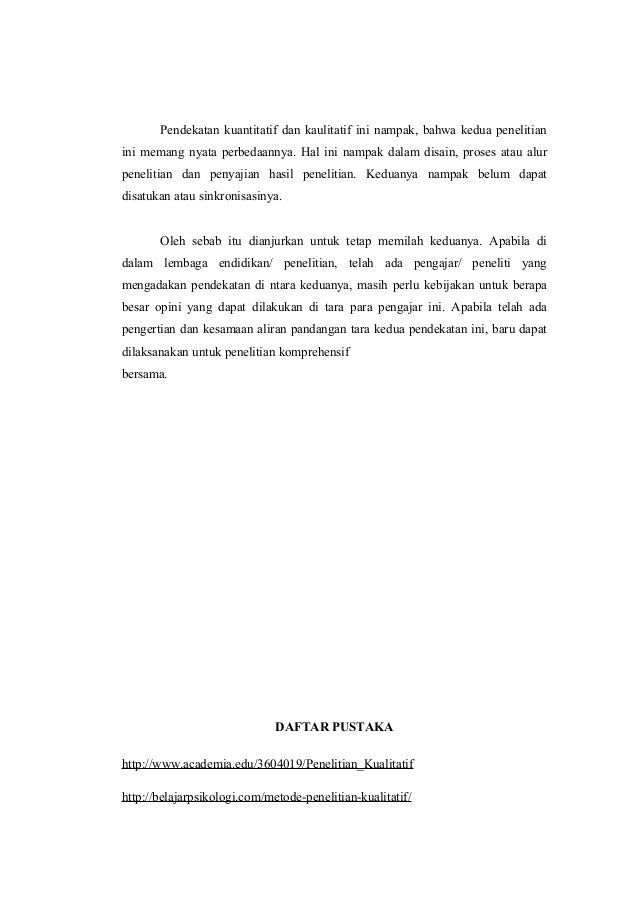 Pendekatan kuantitatif dan kaulitatif ini nampak, bahwa kedua penelitian ini memang nyata perbedaannya. Hal ini nampak dalam disain, proses atau alur penelitian dan penyajian hasil penelitian. Keduanya nampak belum dapat disatukan atau sinkronisasinya.

Oleh sebab itu dianjurkan untuk tetap memilah keduanya. Apabila di dalam lembaga endidikan/ penelitian, telah ada pengajar/ peneliti yang mengadakan pendekatan di ntara keduanya, masih perlu kebijakan untuk berapa besar opini yang dapat dilakukan di tara para pengajar ini. Apabila telah ada pengertian dan kesamaan aliran pandangan tara kedua pendekatan ini, baru dapat dilaksanakan untuk penelitian komprehensif
bersama.

DAFTAR PUSTAKA

http://www.academia.edu/3604019/Penelitian_Kualitatif

http://belajarpsikologi.com/metode-penelitian-kualitatif/